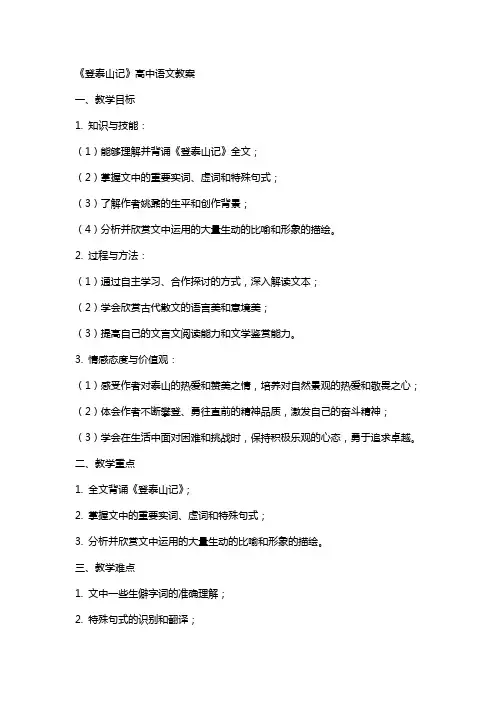 《登泰山记》高中语文教案

一、教学目标

1. 知识与技能：

（1）能够理解并背诵《登泰山记》全文；

（2）掌握文中的重要实词、虚词和特殊句式；

（3）了解作者姚鼐的生平和创作背景；

（4）分析并欣赏文中运用的大量生动的比喻和形象的描绘。

2. 过程与方法：

（1）通过自主学习、合作探讨的方式，深入解读文本；

（2）学会欣赏古代散文的语言美和意境美；

（3）提高自己的文言文阅读能力和文学鉴赏能力。

3. 情感态度与价值观：

（1）感受作者对泰山的热爱和赞美之情，培养对自然景观的热爱和敬畏之心；

（2）体会作者不断攀登、勇往直前的精神品质，激发自己的奋斗精神；

（3）学会在生活中面对困难和挑战时，保持积极乐观的心态，勇于追求卓越。

二、教学重点

1. 全文背诵《登泰山记》；

2. 掌握文中的重要实词、虚词和特殊句式；

3. 分析并欣赏文中运用的大量生动的比喻和形象的描绘。

三、教学难点

1. 文中一些生僻字词的准确理解；

2. 特殊句式的识别和翻译；